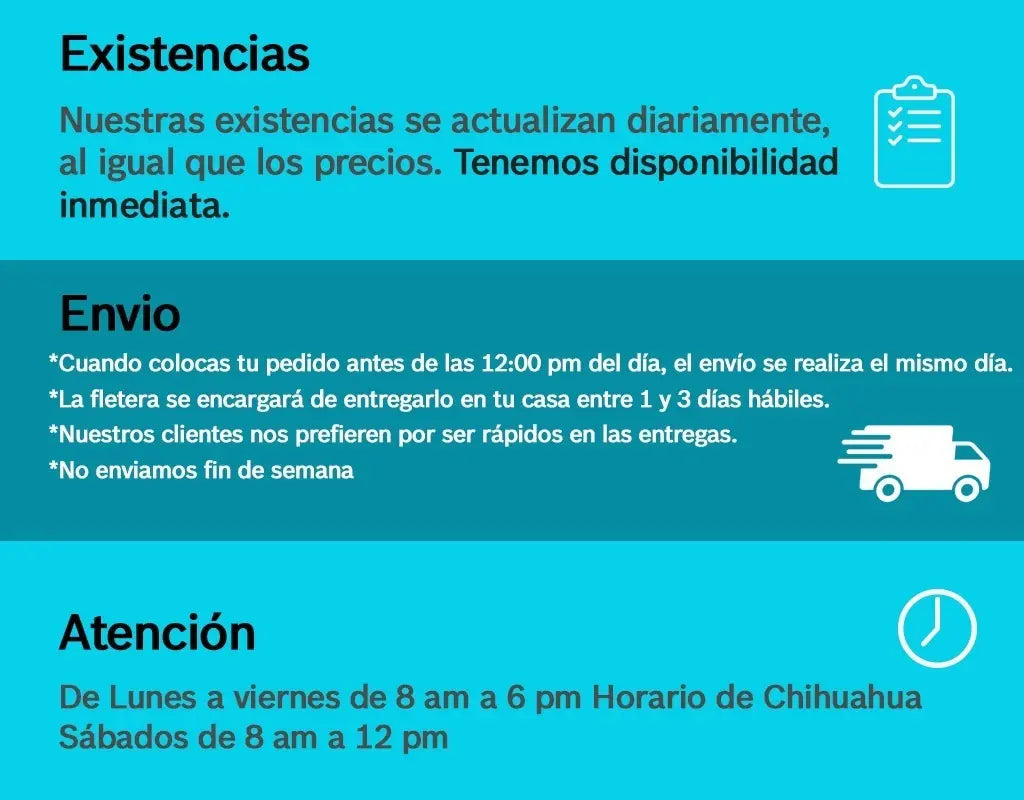 Existencias

Nuestras existencias se actualizan diariamente, al igual que los precios. Tenemos disponibilidad inmediata.

Envio

*Cuando colocas tu pedido antes de las 12:00 pm del día, el envío se realiza el mismo día.
*La fletera se encargará de entregarlo en tu casa entre 1 y 3 días hábiles.
*Nuestros clientes nos prefieren por ser rápidos en las entregas.
*No enviamos fin de semana

Atención

De Lunes a viernes de 8 am a 6 pm Horario de Chihuahua
Sábados de 8 am a 12 pm